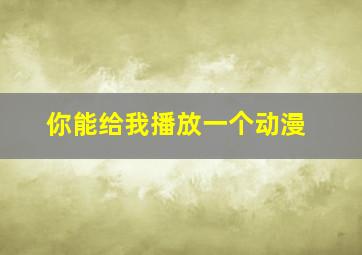 你能给我播放一个动漫